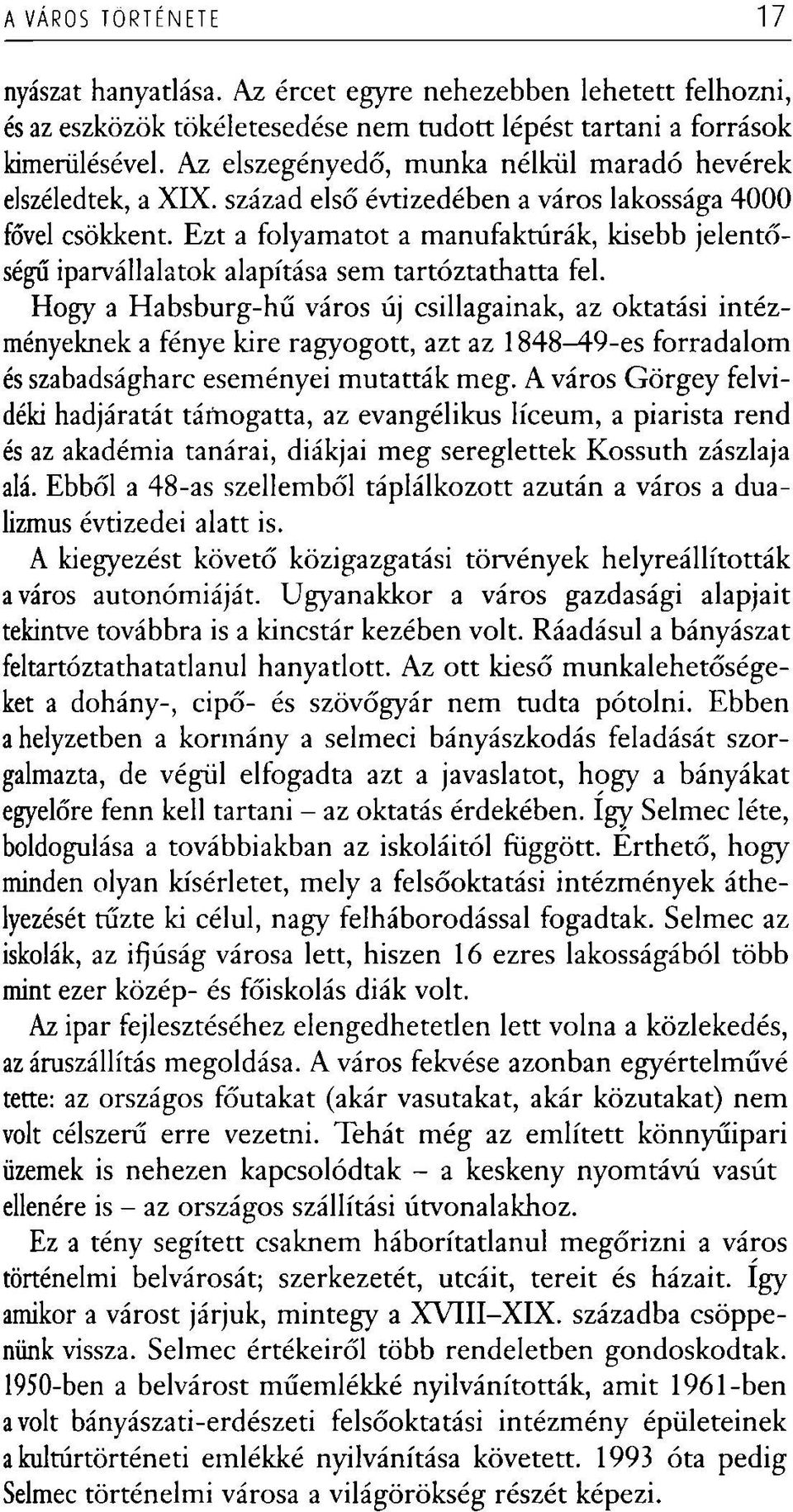 A VÁROS TÖRTÉNETE 17

nyászat hanyatlása. Az ércet egyre nehezebben lehetett felhozni, és az eszközök tökéletesedése nem tudott lépést tartani a források kimerülésével. Az elszegényedő, munka nélkül maradó hevérek elszéledtek, a XIX. század első évtizedében a város lakossága 4000 fővel csökkent. Ezt a folyamatot a manufaktúrák, kisebb jelentőségű iparvállalatok alapítása sem tartóztathatta fel.

Hogy a Habsburg-hű város új csillagainak, az oktatási intézményeknek a fénye kire ragyogott, azt az 1848–49-es forradalom és szabadságharc eseményei mutatták meg. A város Görgey felvidéki hadjáratát támogatta, az evangélikus líceum, a piarista rend és az akadémia tanárai, diákjai meg sereglettek Kossuth zászlaja alá. Ebből a 48-as szellemből táplálkozott azután a város a dualizmus évtizedei alatt is.

A kiegyezést követő közigazgatási törvények helyreállították a város autonómiáját. Ugyanakkor a város gazdasági alapjait tekintve továbbra is a kincstár kezében volt. Ráadásul a bányászat feltartóztathatatlanul hanyatlott. Az ott kieső munkalehetőségeket a dohány-, cipő- és szövőgyár nem tudta pótolni. Ebben a helyzetben a kormány a selmeci bányászkodás feladását szorgalmazta, de végül elfogadta azt a javaslatot, hogy a bányákat egyelőre fenn kell tartani – az oktatás érdekében. Így Selmec léte, boldogulása a továbbiakban az iskoláitól függött. Érthető, hogy minden olyan kísérletet, mely a felsőoktatási intézmények áthelyezését tűzte ki célul, nagy felháborodással fogadtak. Selmec az iskolák, az ifjúság városa lett, hiszen 16 ezres lakosságából több mint ezer közép- és főiskolás diák volt.

Az ipar fejlesztéséhez elengedhetetlen lett volna a közlekedés, az áruszállítás megoldása. A város fekvése azonban egyértelművé tette: az országos főutakat (akár vasutakat, akár közutakat) nem volt célszerű erre vezetni. Tehát még az említett könnyűipari üzemek is nehezen kapcsolódtak – a keskeny nyomtávú vasút ellenére is – az országos szállítási útvonalakhoz.

Ez a tény segített csaknem háborítatlanul megőrizni a város történelmi belvárosát; szerkezetét, utcáit, tereit és házait. Így amikor a várost járjuk, mintegy a XVIII–XIX. századba csöppenünk vissza. Selmec értékeiről több rendeletben gondoskodtak. 1950-ben a belvárost műemlékké nyilvánították, amit 1961-ben a volt bányászati-erdészeti felsőoktatási intézmény épületeinek a kultúrtörténeti emlékké nyilvánítása követett. 1993 óta pedig Selmec történelmi városa a világörökség részét képezi.